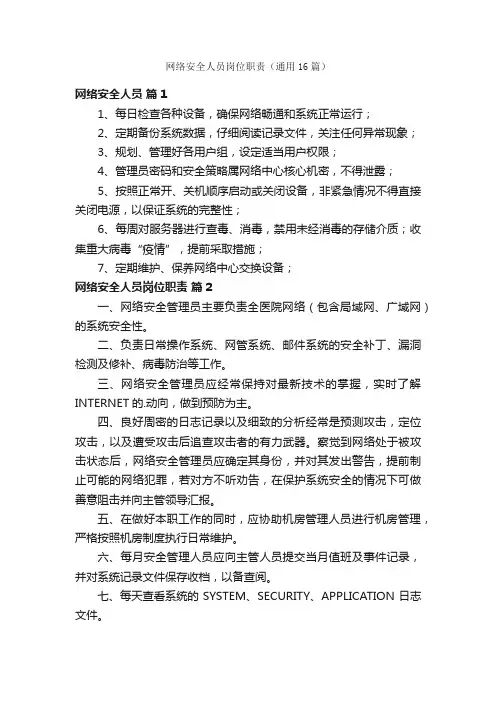 网络安全人员岗位职责（通用16篇）

网络安全人员 篇1

1、每日检查各种设备，确保网络畅通和系统正常运行；

2、定期备份系统数据，仔细阅读记录文件，关注任何异常现象；

3、规划、管理好各用户组，设定适当用户权限；

4、管理员密码和安全策略属网络中心核心机密，不得泄露；

5、按照正常开、关机顺序启动或关闭设备，非紧急情况不得直接关闭电源，以保证系统的完整性；

6、每周对服务器进行查毒、消毒，禁用未经消毒的存储介质；收集重大病毒“疫情”，提前采取措施；

7、定期维护、保养网络中心交换设备；

网络安全人员岗位职责 篇2

一、网络安全管理员主要负责全医院网络（包含局域网、广域网）的系统安全性。

二、负责日常操作系统、网管系统、邮件系统的安全补丁、漏洞检测及修补、病毒防治等工作。

三、网络安全管理员应经常保持对最新技术的掌握，实时了解INTERNET的.动向，做到预防为主。

四、良好周密的日志记录以及细致的分析经常是预测攻击，定位攻击，以及遭受攻击后追查攻击者的有力武器。察觉到网络处于被攻击状态后，网络安全管理员应确定其身份，并对其发出警告，提前制止可能的网络犯罪，若对方不听劝告，在保护系统安全的情况下可做善意阻击并向主管领导汇报。

五、在做好本职工作的同时，应协助机房管理人员进行机房管理，严格按照机房制度执行日常维护。

六、每月安全管理人员应向主管人员提交当月值班及事件记录，并对系统记录文件保存收档，以备查阅。

七、每天查看系统的 SYSTEM、SECURITY、APPLICATION 日志文件。